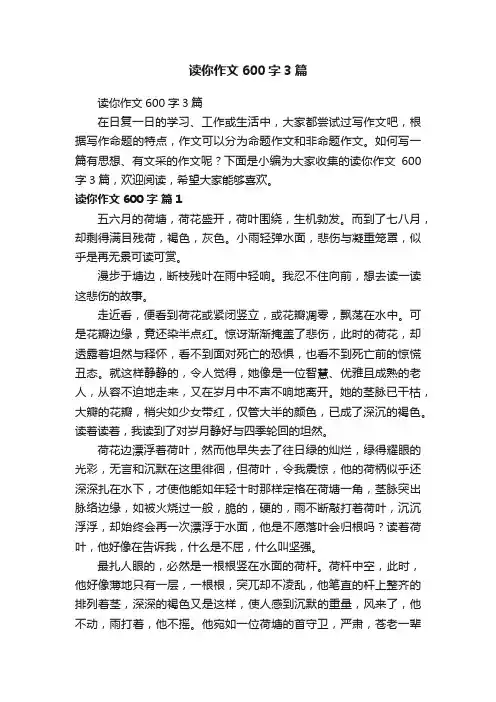 读你作文 600 字 3 篇

读你作文 600 字 3 篇

在日复一日的学习、工作或生活中，大家都尝试过写作文吧，根据写作命题的特点，作文可以分为命题作文和非命题作文。如何写一篇有思想、有文采的作文呢？下面是小编为大家收集的读你作文 600 字 3 篇，欢迎阅读，希望大家能够喜欢。

读你作文 600 字 篇 1

五六月的荷塘，荷花盛开，荷叶围绕，生机勃发。而到了七八月，却剩得满目残荷，褐色，灰色。小雨轻弹水面，悲伤与凝重笼罩，似乎是再无景可读可赏。

漫步于塘边，断枝残叶在雨中轻响。我忍不住向前，想去读一读这悲伤的故事。

走近看，便看到荷花或紧闭竖立，或花瓣凋零，飘荡在水中。可是花瓣边缘，竟还染半点红。惊讶渐渐掩盖了悲伤，此时的荷花，却透露着坦然与释怀，看不到面对死亡的恐惧，也看不到死亡前的惊慌丑态。就这样静静的，令人觉得，她像是一位智慧、优雅且成熟的老人，从容不迫地走来，又在岁月中不声不响地离开。她的茎脉已干枯，大瓣的花瓣，梢尖如少女带红，仅管大半的颜色，已成了深沉的褐色。读着读着，我读到了对岁月静好与四季轮回的坦然。

荷花边漂浮着荷叶，然而他早失去了往日绿的灿烂，绿得耀眼的光彩，无言和沉默在这里徘徊，但荷叶，令我震惊，他的荷柄似乎还深深扎在水下，才使他能如年轻十时那样定格在荷塘一角，茎脉突出脉络边缘，如被火烧过一般，脆的，硬的，雨不断敲打着荷叶，沉沉浮浮，却始终会再一次漂浮于水面，他是不愿落叶会归根吗？读着荷叶，他好像在告诉我，什么是不屈，什么叫坚强。

最扎人眼的，必然是一根根竖在水面的荷杆。荷杆中空，此时，他好像薄地只有一层，一根根，突兀却不凌乱，他笔直的杆上整齐的排列着茎，深深的褐色又是这样，使人感到沉默的重量，风来了，他不动，雨打着，他不摇。他宛如一位荷塘的首守卫，严肃，苍老一辈